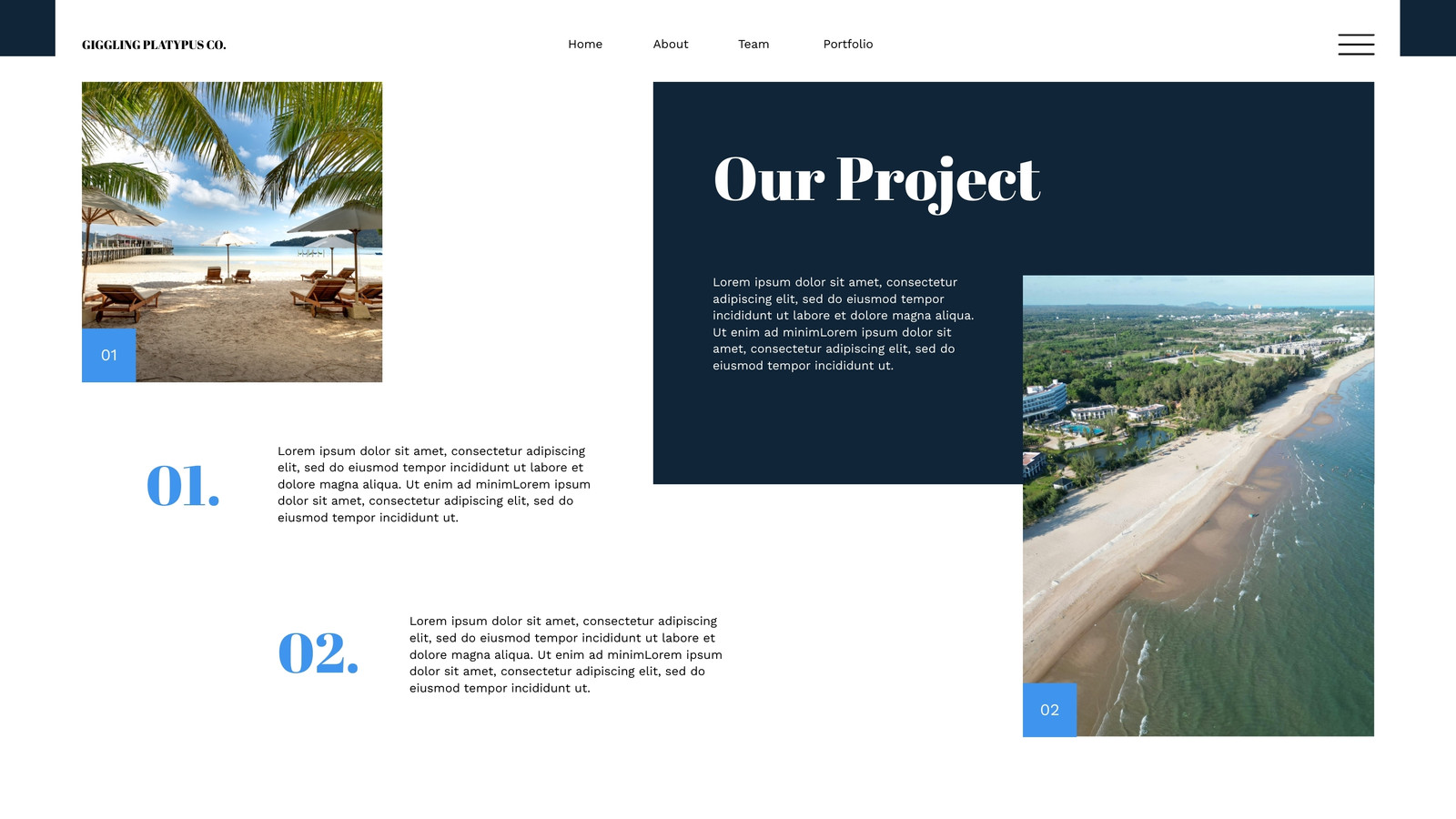 GIGGLING PLATYPUS CO.

Home About Team Portfolio

01

Our Project

Lorem ipsum dolor sit amet, consectetur adipiscing elit, sed do eiusmod tempor incididunt ut labore et dolore magna aliqua. Ut enim ad minimLorem ipsum dolor sit amet, consectetur adipiscing elit, sed do eiusmod tempor incididunt ut.

01.

Lorem ipsum dolor sit amet, consectetur adipiscing elit, sed do eiusmod tempor incididunt ut labore et dolore magna aliqua. Ut enim ad minimLorem ipsum dolor sit amet, consectetur adipiscing elit, sed do eiusmod tempor incididunt ut.

02.

Lorem ipsum dolor sit amet, consectetur adipiscing elit, sed do eiusmod tempor incididunt ut labore et dolore magna aliqua. Ut enim ad minimLorem ipsum dolor sit amet, consectetur adipiscing elit, sed do eiusmod tempor incididunt ut.

02